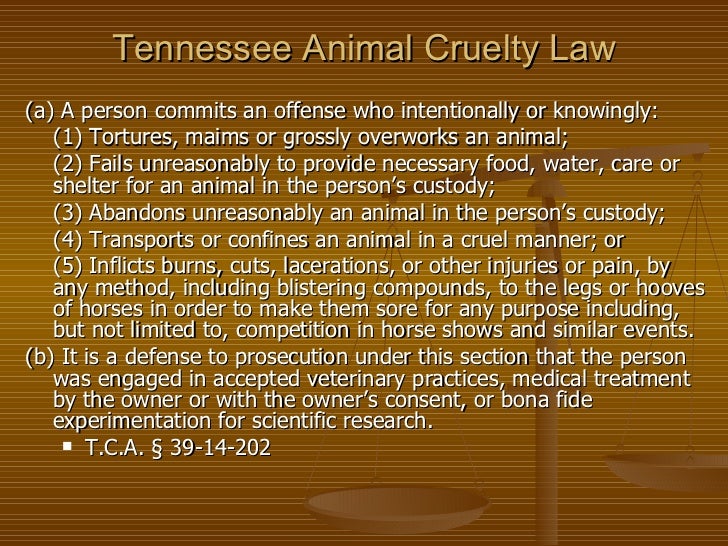 Tennessee Animal Cruelty Law

(a) A person commits an offense who intentionally or knowingly:

(1) Tortures, maims or grossly overworks an animal;

(2) Fails unreasonably to provide necessary food, water, care or shelter for an animal in the person's custody;

(3) Abandons unreasonably an animal in the person's custody;

(4) Transports or confines an animal in a cruel manner; or

(5) Inflicts burns, cuts, lacerations, or other injuries or pain, by any method, including blistering compounds, to the legs or hooves of horses in order to make them sore for any purpose including, but not limited to, competition in horse shows and similar events.

(b) It is a defense to prosecution under this section that the person was engaged in accepted veterinary practices, medical treatment by the owner or with the owner's consent, or bona fide experimentation for scientific research.

• T.C.A. § 39-14-202